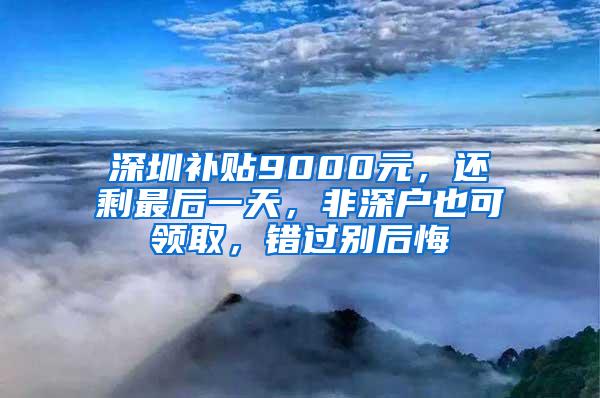 深圳补贴9000元，还剩最后一天，非深户也可领取，错过别后悔